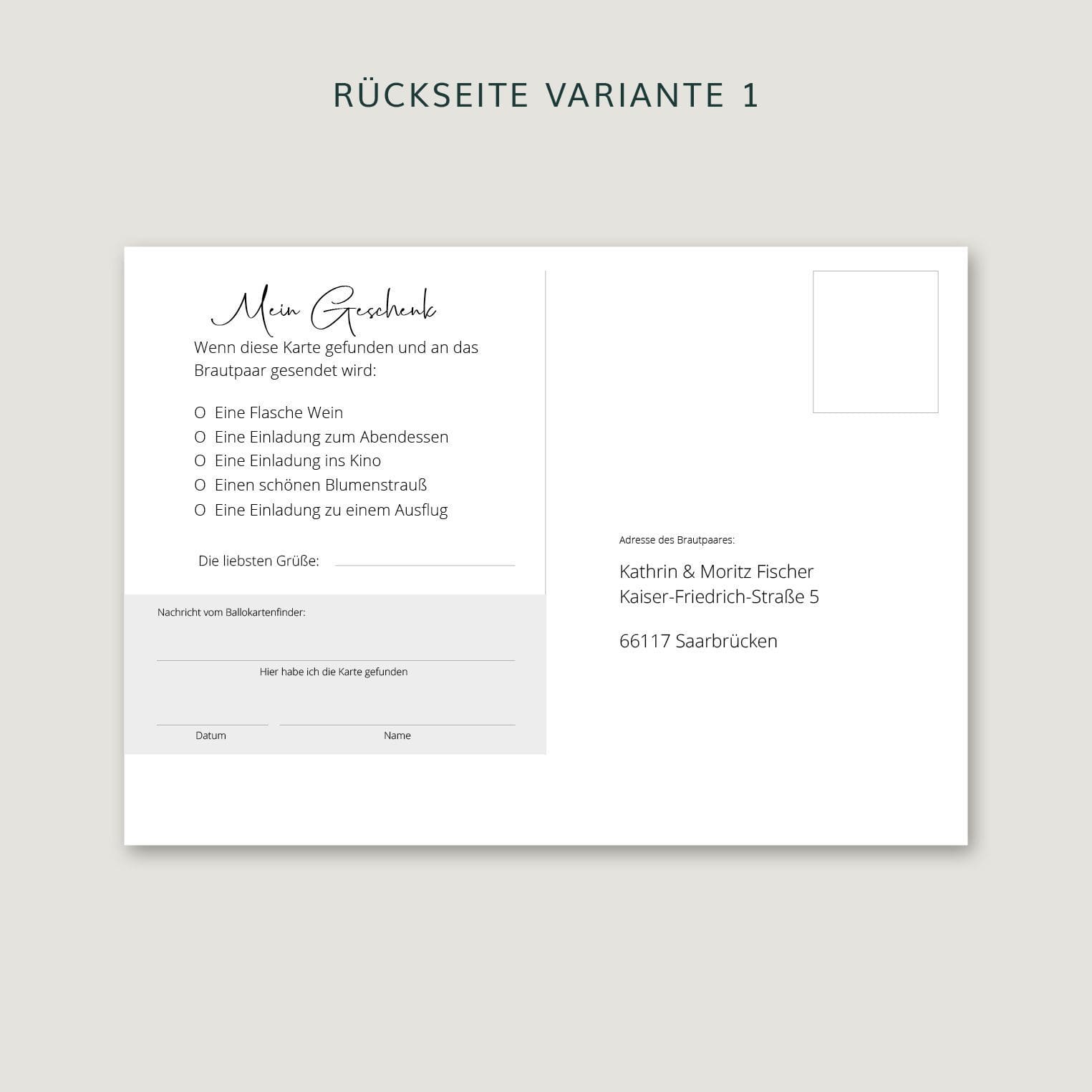 RÜCKSEITE VARIANTE 1

Mein Geschenk

Wenn diese Karte gefunden und an das Brautpaar gesendet wird:

O Eine Flasche Wein
O Eine Einladung zum Abendessen
O Eine Einladung ins Kino
O Einen schönen Blumenstrauß
O Eine Einladung zu einem Ausflug

Die liebsten Grüße:

Nachricht vom Ballokartenfinder:

Hier habe ich die Karte gefunden

Datum

Name

Adresse des Brautpaares:

Kathrin & Moritz Fischer
Kaiser-Friedrich-Straße 5

66117 Saarbrücken